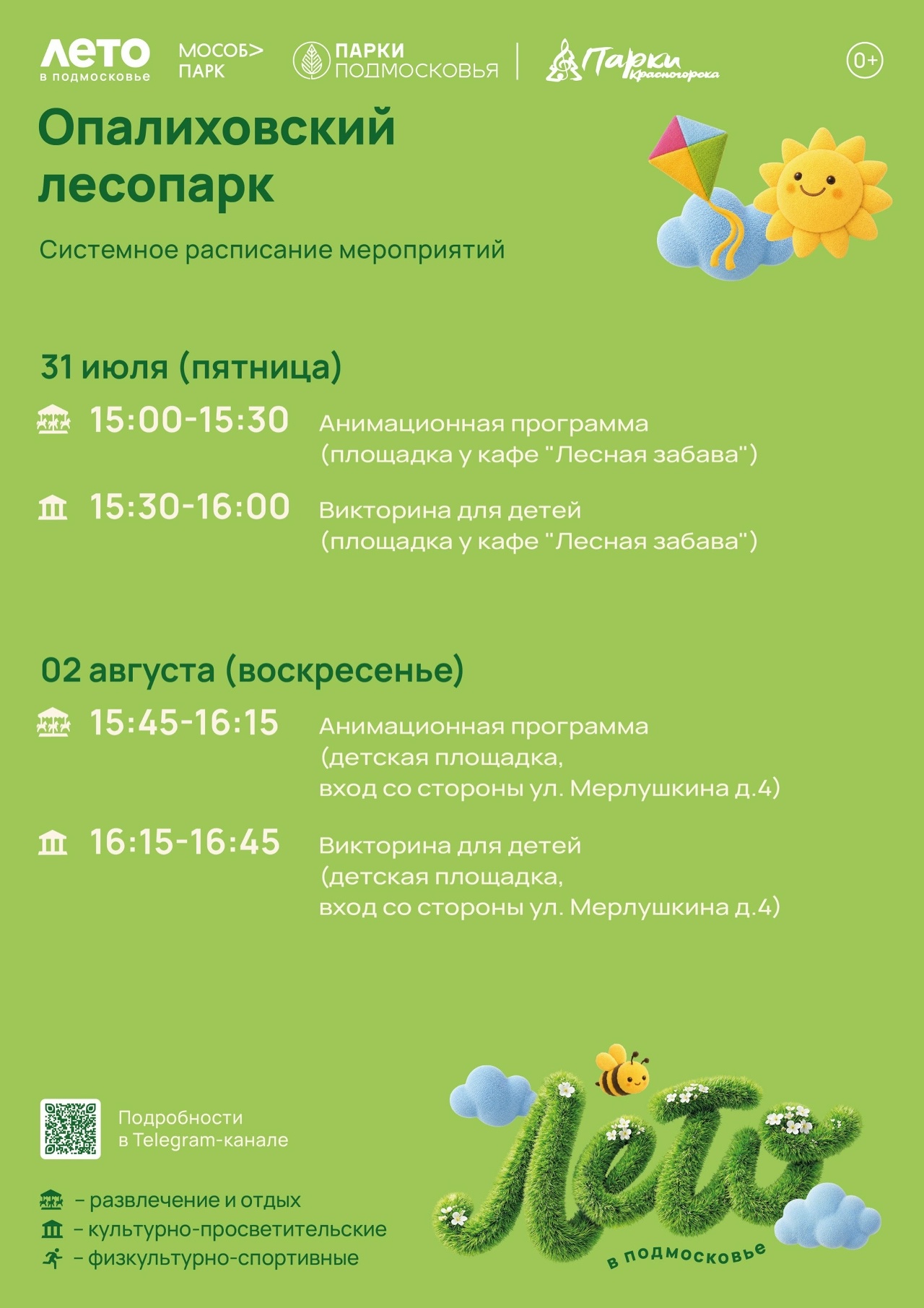 ЛЕТО
в подмосковье

МОСОБ>
ПАРК

ПАРКИ
ПОДМОСКОВЬЯ

Парки Красногорска

0+

Опалиховский лесопарк

Системное расписание мероприятий

31 июля (пятница)

15:00-15:30 Анимационная программа (площадка у кафе "Лесная забава")

15:30-16:00 Викторина для детей (площадка у кафе "Лесная забава")

02 августа (воскресенье)

15:45-16:15 Анимационная программа (детская площадка, вход со стороны ул. Мерлушкина д.4)

16:15-16:45 Викторина для детей (детская площадка, вход со стороны ул. Мерлушкина д.4)

Подробности в Telegram-канале

- развлечение и отдых
- культурно-просветительские
- физкультурно-спортивные

Лето
в подмосковье